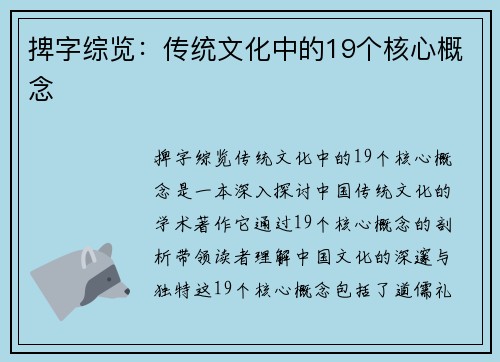 捭字综览：传统文化中的19个核心概念

捭字综览传统文化中的19个核心概念是一本深入探讨中国传统文化的学术著作它通过19个核心概念的剖析带领读者理解中国文化的深邃与独特这19个核心概念包括了道儒礼